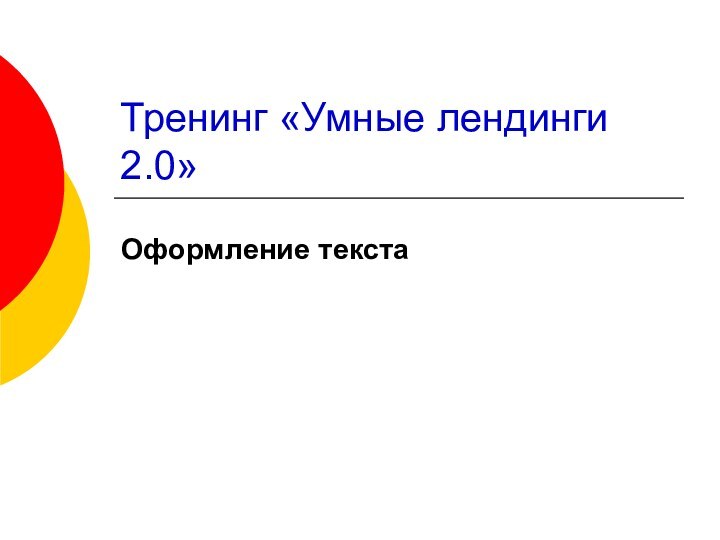 Тренинг «Умные лендинги 2.0»

Оформление текста